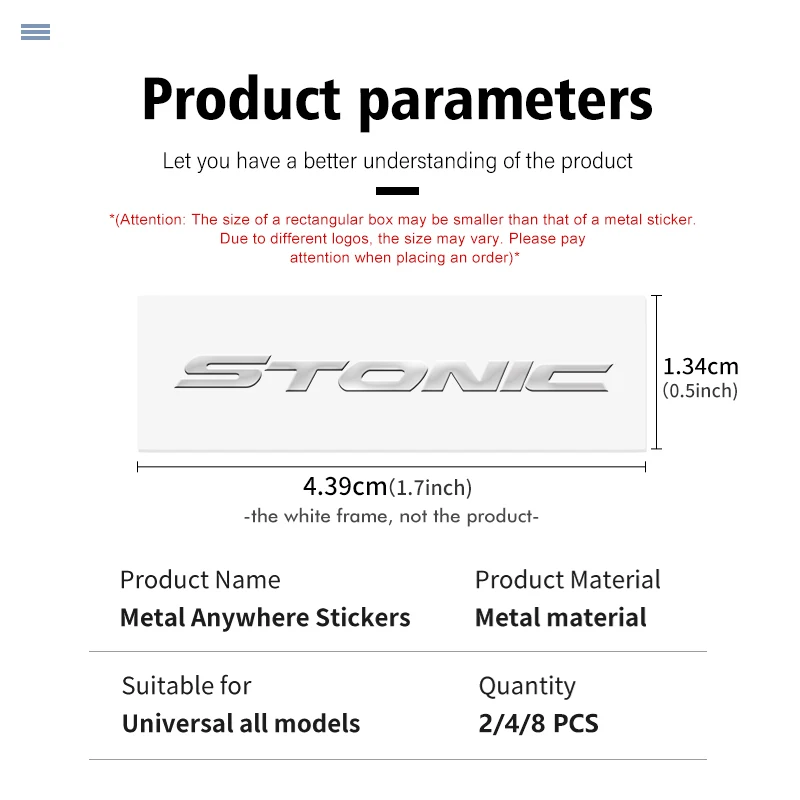 Product parameters

Let you have a better understanding of the product

*(Attention: The size of a rectangular box may be smaller than that of a metal sticker. Due to different logos, the size may vary. Please pay attention when placing an order)*

STONIC

1.34cm
(0.5inch)

4.39cm(1.7inch)
-the white frame, not the product-

Product Name
Metal Anywhere Stickers

Product Material
Metal material

Suitable for
Universal all models

Quantity
2/4/8 PCS